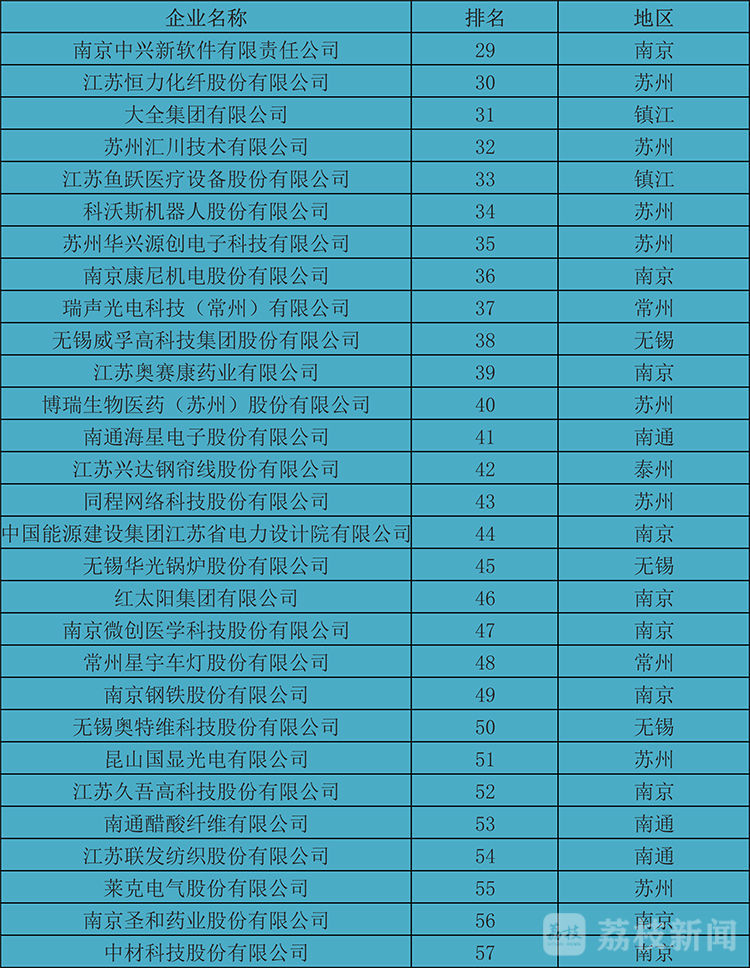 | 企业名称 | 排名 | 地区 |
|---|---|---|
| 南京中兴新软件有限责任公司 | 29 | 南京 |
| 江苏恒力化纤股份有限公司 | 30 | 苏州 |
| 大全集团有限公司 | 31 | 镇江 |
| 苏州汇川技术有限公司 | 32 | 苏州 |
| 江苏鱼跃医疗设备股份有限公司 | 33 | 镇江 |
| 科沃斯机器人股份有限公司 | 34 | 苏州 |
| 苏州华兴源创电子科技有限公司 | 35 | 苏州 |
| 南京康尼机电股份有限公司 | 36 | 南京 |
| 瑞声光电科技（常州）有限公司 | 37 | 常州 |
| 无锡威孚高科技集团股份有限公司 | 38 | 无锡 |
| 江苏奥赛康药业有限公司 | 39 | 南京 |
| 博瑞生物医药（苏州）股份有限公司 | 40 | 苏州 |
| 南通海星电子股份有限公司 | 41 | 南通 |
| 江苏兴达钢帘线股份有限公司 | 42 | 泰州 |
| 同程网络科技股份有限公司 | 43 | 苏州 |
| 中国能源建设集团江苏省电力设计院有限公司 | 44 | 南京 |
| 无锡华光锅炉股份有限公司 | 45 | 无锡 |
| 红太阳集团有限公司 | 46 | 南京 |
| 南京微创医学科技股份有限公司 | 47 | 南京 |
| 常州星宇车灯股份有限公司 | 48 | 常州 |
| 南京钢铁股份有限公司 | 49 | 南京 |
| 无锡奥特维科技股份有限公司 | 50 | 无锡 |
| 昆山国显光电有限公司 | 51 | 苏州 |
| 江苏久吾高科技股份有限公司 | 52 | 南京 |
| 南通醋酸纤维有限公司 | 53 | 南通 |
| 江苏联发纺织股份有限公司 | 54 | 南通 |
| 莱克电气股份有限公司 | 55 | 苏州 |
| 南京圣和药业股份有限公司 | 56 | 南京 |
| 中材科技股份有限公司 | 57 | 南京 |

荔枝新闻